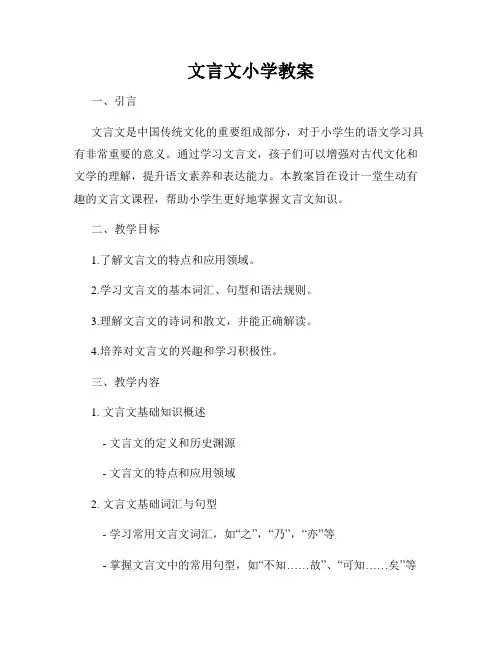 文言文小学教案

一、引言

文言文是中国传统文化的重要组成部分，对于小学生的语文学习具有非常重要的意义。通过学习文言文，孩子们可以增强对古代文化和文学的理解，提升语文素养和表达能力。本教案旨在设计一堂生动有趣的文言文课程，帮助小学生更好地掌握文言文知识。

二、教学目标

1.了解文言文的特点和应用领域。

2.学习文言文的基本词汇、句型和语法规则。

3.理解文言文的诗词和散文，并能正确解读。

4.培养对文言文的兴趣和学习积极性。

三、教学内容

1. 文言文基础知识概述

- 文言文的定义和历史渊源

- 文言文的特点和应用领域

2. 文言文基础词汇与句型

- 学习常用文言文词汇，如“之”、“乃”，“亦”等

- 掌握文言文中的常用句型，如“不知……故”、“可知……矣”等